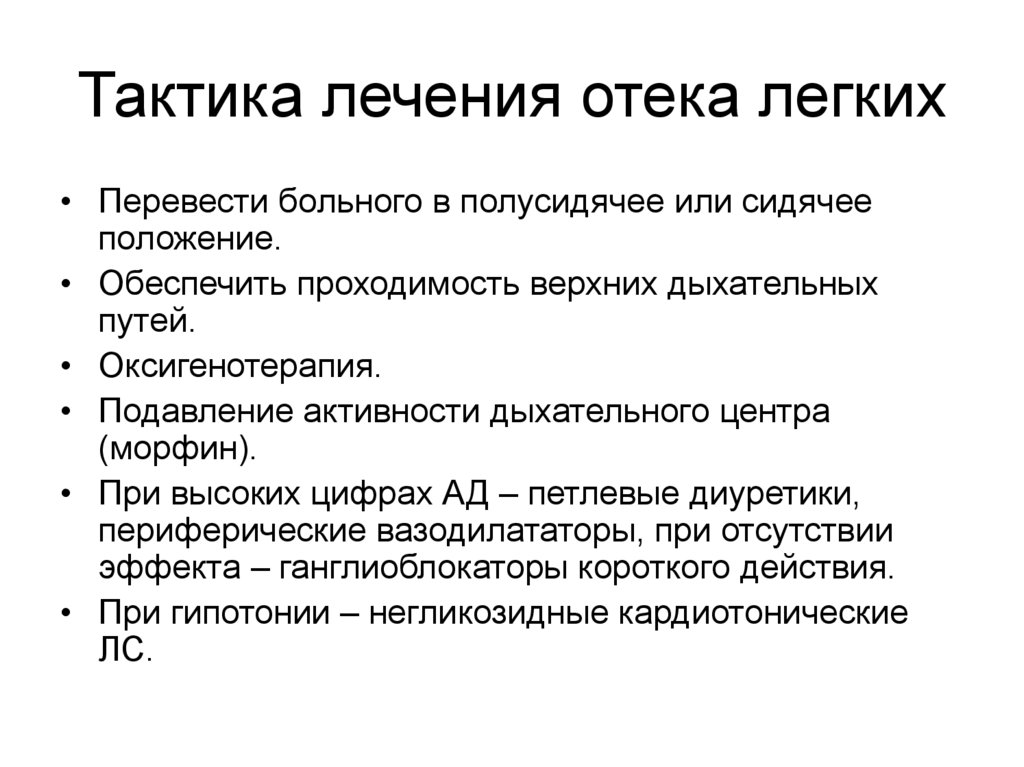 Тактика лечения отека легких

• Перевести больного в полусидячее или сидячее положение.
• Обеспечить проходимость верхних дыхательных путей.
• Оксигенотерапия.
• Подавление активности дыхательного центра (морфин).
• При высоких цифрах АД – петлевые диуретики, периферические вазодилататоры, при отсутствии эффекта – ганглиоблокаторы короткого действия.
• При гипотонии – негликозидные кардиотонические ЛС.